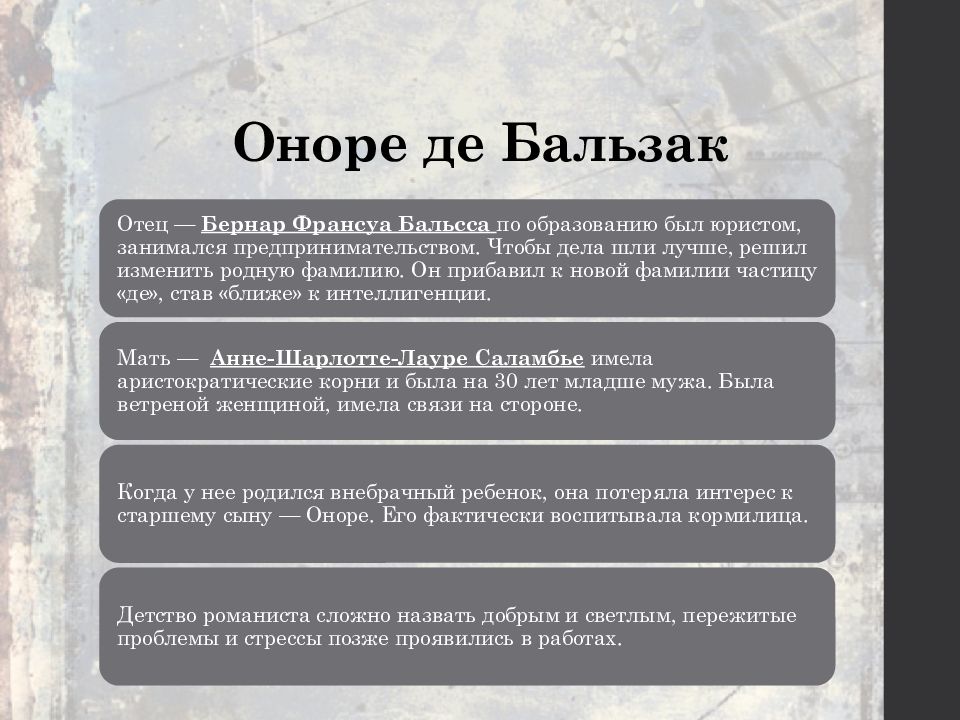 Оноре де Бальзак

Отец — Бернар Франсуа Бальсса по образованию был юристом, занимался предпринимательством. Чтобы дела шли лучше, решил изменить родную фамилию. Он прибавил к новой фамилии частицу «де», став «ближе» к интеллигенции.

Мать — Анне-Шарлотте-Лауре Саламбье имела аристократические корни и была на 30 лет младше мужа. Была ветреной женщиной, имела связи на стороне.

Когда у нее родился внебрачный ребенок, она потеряла интерес к старшему сыну — Оноре. Его фактически воспитывала кормилица.

Детство романиста сложно назвать добрым и светлым, пережитые проблемы и стрессы позже проявились в работах.